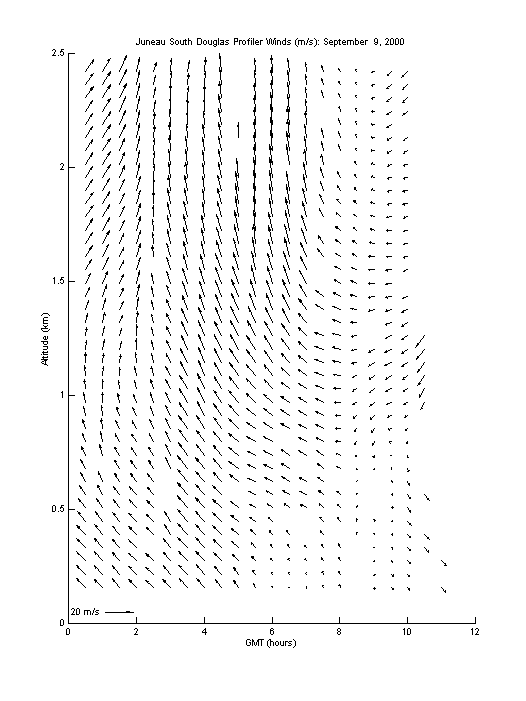 Juneau South Douglas Profiler Winds (m/s): September 9, 2000

2.5
2
1.5
1
0.5
0

Altitude (km)

20 m/s

0 2 4 6 8 10 12

GMT (hours)